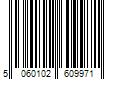 5 060102 609971